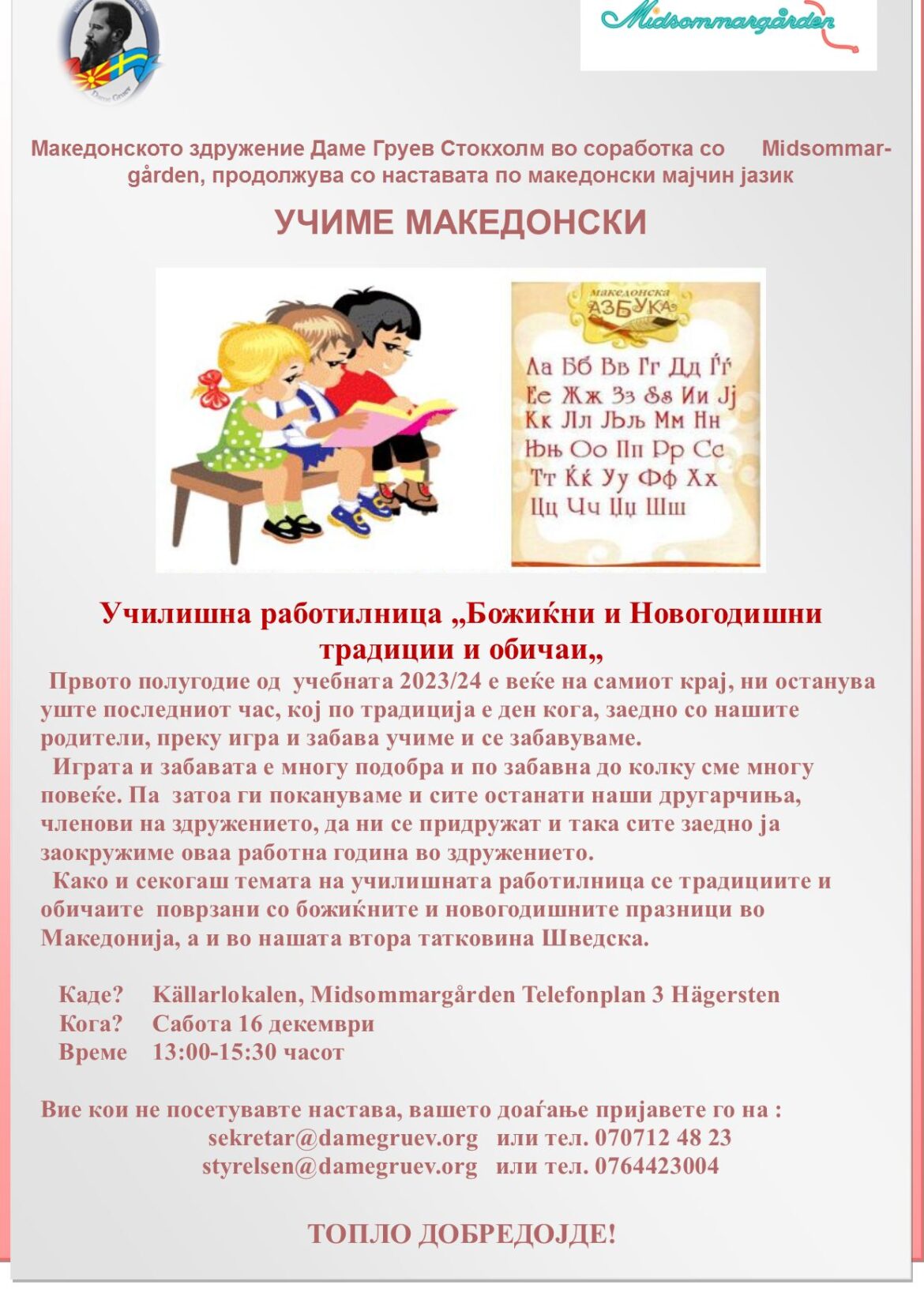 Midsommargården

Македонското здружение Даме Груев Стокхолм во соработка со Midsommargården, продолжува со наставата по македонски мајчин јазик

УЧИМЕ МАКЕДОНСКИ

македонска АЗБУКА
Аа Бб Вв Гг Дд Ѓѓ
Ее Жж Зз Ѕѕ Ии Јј
Кк Лл Љљ Мм Нн
Њњ Оо Пп Рр Сс
Тт Ќќ Уу Фф Хх
Цц Чч Џџ Шш

Училишна работилница „Божиќни и Новогодишни традиции и обичаи„

Првото полугодие од учебната 2023/24 е веќе на самиот крај, ни останува уште последниот час, кој по традиција е ден кога, заедно со нашите родители, преку игра и забава учиме и се забавуваме.

Играта и забавата е многу подобра и по забавна до колку сме многу повеќе. Па затоа ги покануваме и сите останати наши другарчиња, членови на здружението, да ни се придружат и така сите заедно ја заокружиме оваа работна година во здружението.

Како и секогаш темата на училишната работилница се традициите и обичаите поврзани со божиќните и новогодишните празници во Македонија, а и во нашата втора татковина Шведска.

Каде? Källarlokalen, Midsommargården Telefonplan 3 Hägersten
Кога? Сабота 16 декември
Време 13:00-15:30 часот

Вие кои не посетувавте настава, вашето доаѓање пријавете го на :
sekretar@damegruev.org или тел. 070712 48 23
styrelsen@damegruev.org или тел. 0764423004

ТОПЛО ДОБРЕДОЈДЕ!